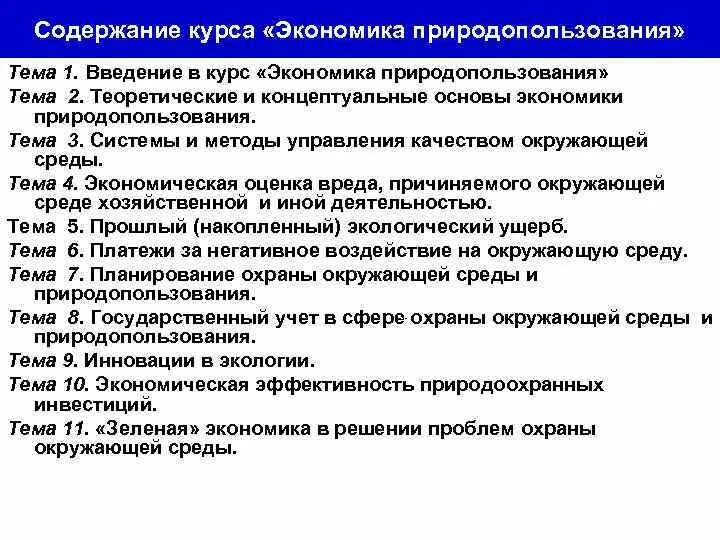 Содержание курса «Экономика природопользования»

Тема 1. Введение в курс «Экономика природопользования»

Тема 2. Теоретические и концептуальные основы экономики природопользования.

Тема 3. Системы и методы управления качеством окружающей среды.

Тема 4. Экономическая оценка вреда, причиняемого окружающей среде хозяйственной и иной деятельностью.

Тема 5. Прошлый (накопленный) экологический ущерб.

Тема 6. Платежи за негативное воздействие на окружающую среду.

Тема 7. Планирование охраны окружающей среды и природопользования.

Тема 8. Государственный учет в сфере охраны окружающей среды и природопользования.

Тема 9. Инновации в экологии.

Тема 10. Экономическая эффективность природоохранных инвестиций.

Тема 11. «Зеленая» экономика в решении проблем охраны окружающей среды.